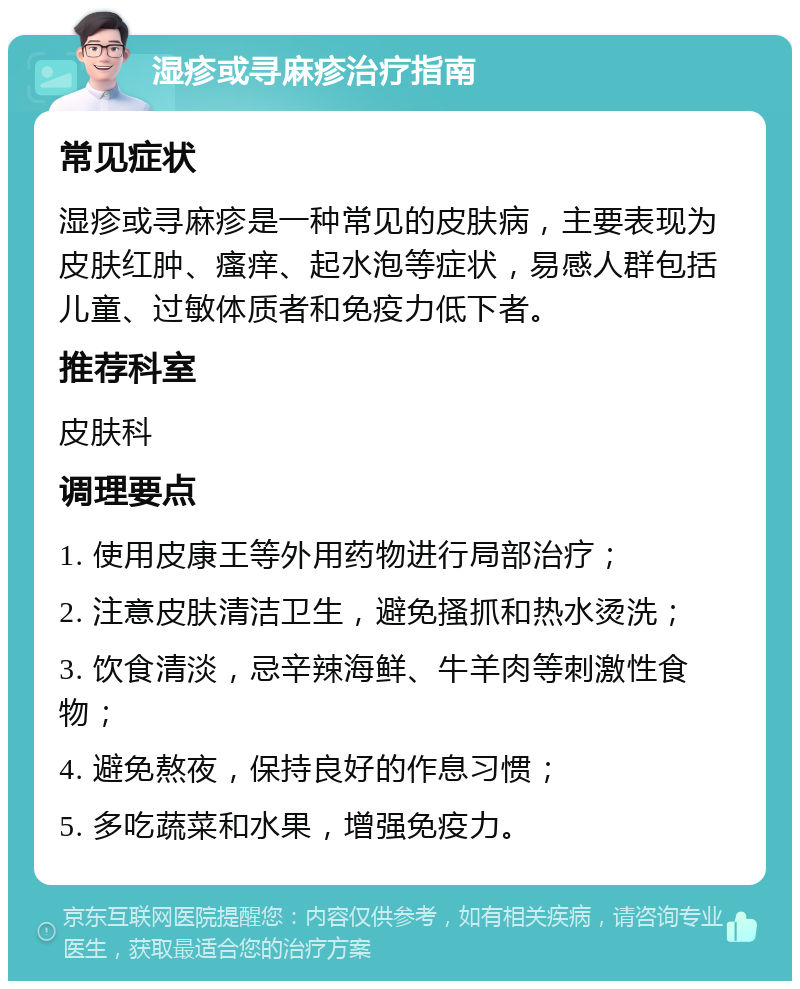 湿疹或寻麻疹治疗指南

常见症状

湿疹或寻麻疹是一种常见的皮肤病，主要表现为皮肤红肿、瘙痒、起水泡等症状，易感人群包括儿童、过敏体质者和免疫力低下者。

推荐科室

皮肤科

调理要点

1. 使用皮康王等外用药物进行局部治疗；

2. 注意皮肤清洁卫生，避免搔抓和热水烫洗；

3. 饮食清淡，忌辛辣海鲜、牛羊肉等刺激性食物；

4. 避免熬夜，保持良好的作息习惯；

5. 多吃蔬菜和水果，增强免疫力。

京东互联网医院提醒您：内容仅供参考，如有相关疾病，请咨询专业医生，获取最适合您的治疗方案